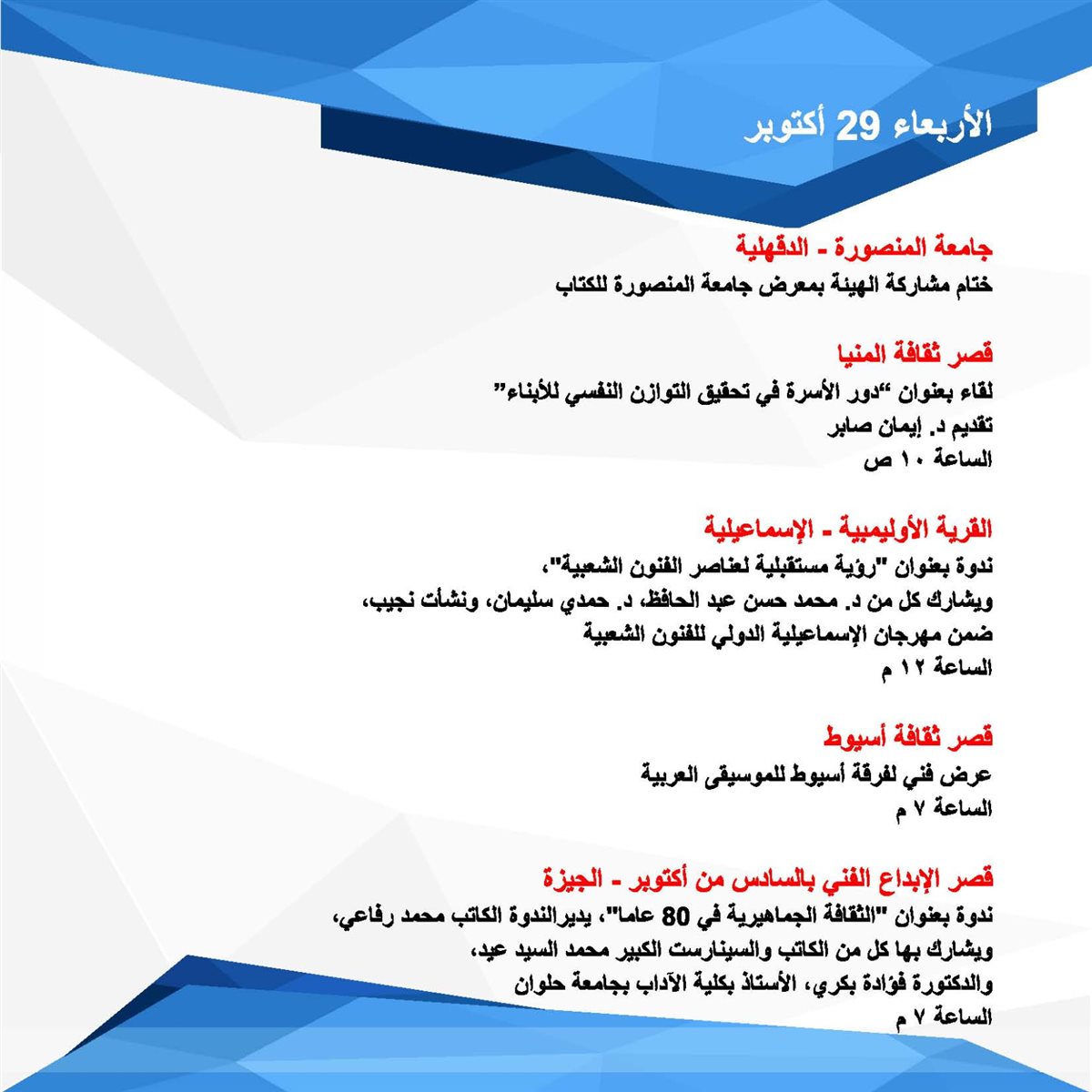 الأربعاء 29 أكتوبر

جامعة المنصورة - الدقهلية
ختام مشاركة الهيئة بمعرض جامعة المنصورة للكتاب

قصر ثقافة المنيا
لقاء بعنوان "دور الأسرة في تحقيق التوازن النفسي للأبناء"
تقديم د. إيمان صابر
الساعة ١٠ ص

القرية الأوليمبية - الإسماعيلية
ندوة بعنوان "رؤية مستقبلية لعناصر الفنون الشعبية"،
ويشارك كل من د. محمد حسن عبد الحافظ، د. حمدي سليمان، ونشأت نجيب،
ضمن مهرجان الإسماعيلية الدولي للفنون الشعبية
الساعة ١٢ م

قصر ثقافة أسيوط
عرض فني لفرقة أسيوط للموسيقى العربية
الساعة ٧ م

قصر الإبداع الفني بالسادس من أكتوبر - الجيزة
ندوة بعنوان "الثقافة الجماهيرية في 80 عاما"، يديرالندوة الكاتب محمد رفاعي،
ويشارك بها كل من الكاتب والسينارست الكبير محمد السيد عيد،
والدكتورة فؤادة بكري، الأستاذ بكلية الآداب بجامعة حلوان
الساعة ٧ م